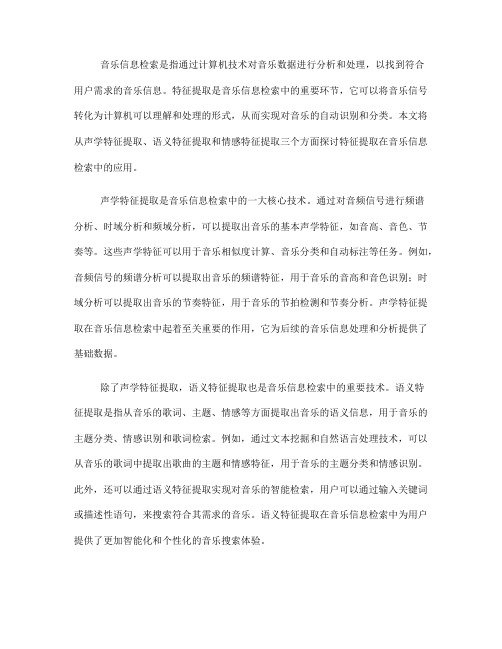 音乐信息检索是指通过计算机技术对音乐数据进行分析和处理，以找到符合用户需求的音乐信息。特征提取是音乐信息检索中的重要环节，它可以将音乐信号转化为计算机可以理解和处理的形式，从而实现对音乐的自动识别和分类。本文将从声学特征提取、语义特征提取和情感特征提取三个方面探讨特征提取在音乐信息检索中的应用。

声学特征提取是音乐信息检索中的一大核心技术。通过对音频信号进行频谱分析、时域分析和频域分析，可以提取出音乐的基本声学特征，如音高、音色、节奏等。这些声学特征可以用于音乐相似度计算、音乐分类和自动标注等任务。例如，音频信号的频谱分析可以提取出音乐的频谱特征，用于音乐的音高和音色识别；时域分析可以提取出音乐的节奏特征，用于音乐的节拍检测和节奏分析。声学特征提取在音乐信息检索中起着至关重要的作用，它为后续的音乐信息处理和分析提供了基础数据。

除了声学特征提取，语义特征提取也是音乐信息检索中的重要技术。语义特征提取是指从音乐的歌词、主题、情感等方面提取出音乐的语义信息，用于音乐的主题分类、情感识别和歌词检索。例如，通过文本挖掘和自然语言处理技术，可以从音乐的歌词中提取出歌曲的主题和情感特征，用于音乐的主题分类和情感识别。此外，还可以通过语义特征提取实现对音乐的智能检索，用户可以通过输入关键词或描述性语句，来搜索符合其需求的音乐。语义特征提取在音乐信息检索中为用户提供了更加智能化和个性化的音乐搜索体验。